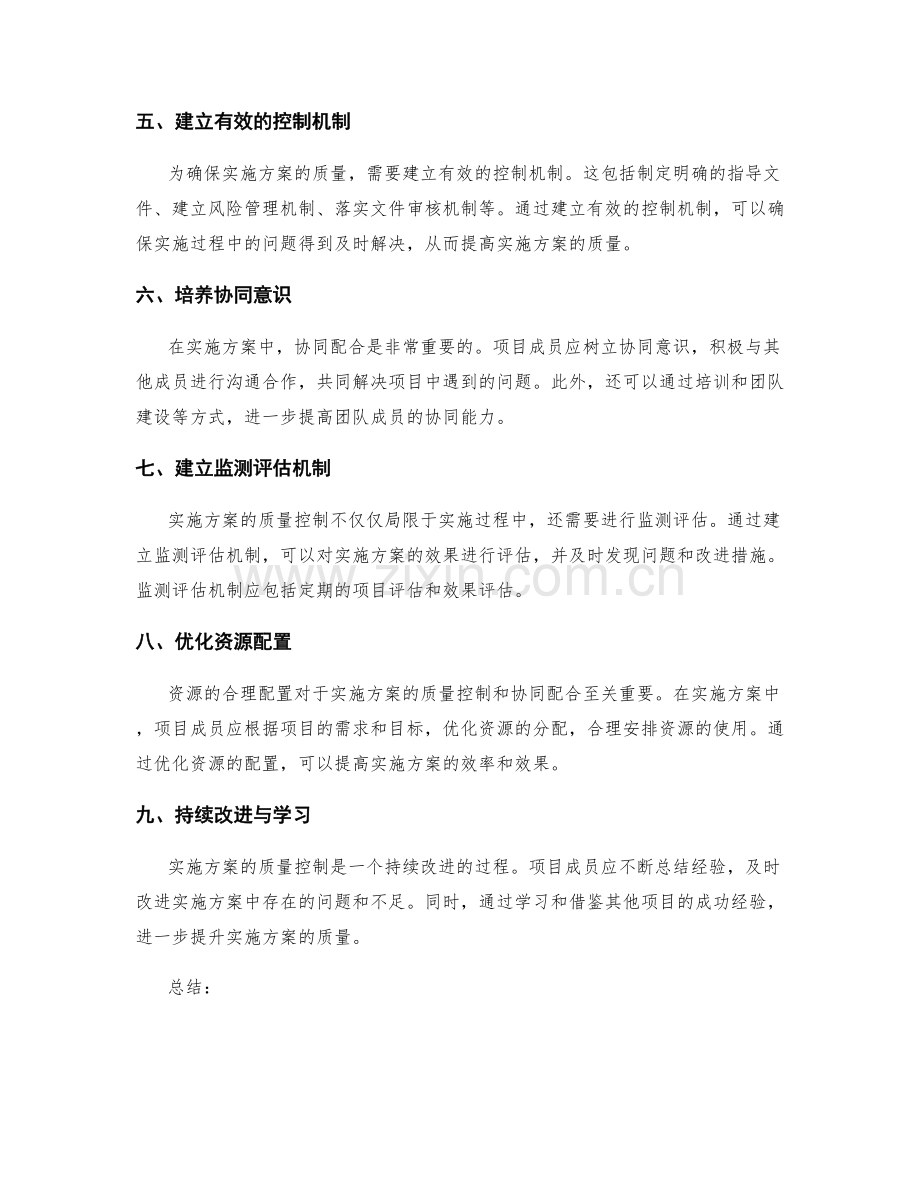 五、建立有效的控制机制

为确保实施方案的质量，需要建立有效的控制机制。这包括制定明确的指导文件、建立风险管理机制、落实文件审核机制等。通过建立有效的控制机制，可以确保实施过程中的问题得到及时解决，从而提高实施方案的质量。

六、培养协同意识

在实施方案中，协同配合是非常重要的。项目成员应树立协同意识，积极与其他成员进行沟通合作，共同解决项目中遇到的问题。此外，还可以通过培训和团队建设等方式，进一步提高团队成员的协同能力。

七、建立监测评估机制

实施方案的质量控制不仅仅局限于实施过程中，还需要进行监测评估。通过建立监测评估机制，可以对实施方案的效果进行评估，并及时发现问题和改进措施。监测评估机制应包括定期的项目评估和效果评估。

八、优化资源配置

资源的合理配置对于实施方案的质量控制和协同配合至关重要。在实施方案中，项目成员应根据项目的需求和目标，优化资源的分配，合理安排资源的使用。通过优化资源的配置，可以提高实施方案的效率和效果。

九、持续改进与学习

实施方案的质量控制是一个持续改进的过程。项目成员应不断总结经验，及时改进实施方案中存在的问题和不足。同时，通过学习和借鉴其他项目的成功经验，进一步提升实施方案的质量。

总结：

www.zixin.com.cn